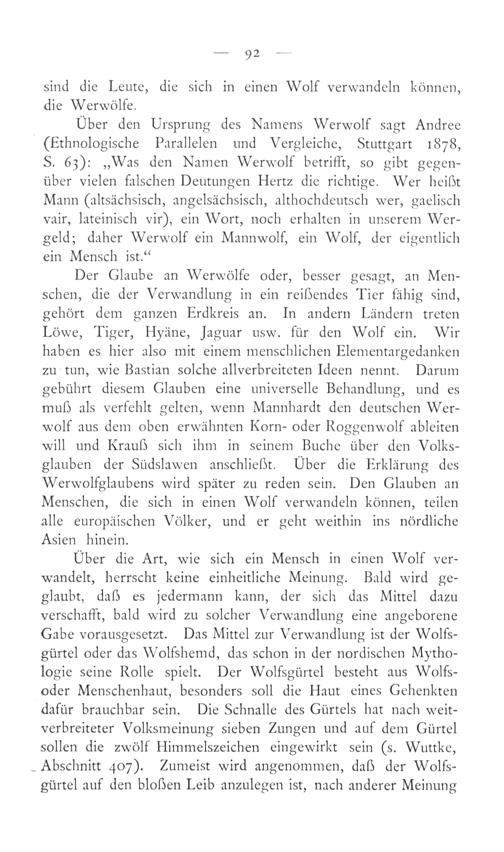 — 92 —

sind die Leute, die sich in einen Wolf verwandeln können, die Werwölfe.

Über den Ursprung des Namens Werwolf sagt Andree (Ethnologische Parallelen und Vergleiche, Stuttgart 1878, S. 63): „Was den Namen Werwolf betrifft, so gibt gegenüber vielen falschen Deutungen Hertz die richtige. Wer heißt Mann (altsächsisch, angelsächsisch, althochdeutsch wer, gaelisch vair, lateinisch vir), ein Wort, noch erhalten in unserem Wergeld; daher Werwolf ein Mannwolf, ein Wolf, der eigentlich ein Mensch ist.“

Der Glaube an Werwölfe oder, besser gesagt, an Menschen, die der Verwandlung in ein reißendes Tier fähig sind, gehört dem ganzen Erdkreis an. In andern Ländern treten Löwe, Tiger, Hyäne, Jaguar usw. für den Wolf ein. Wir haben es hier also mit einem menschlichen Elementargedanken zu tun, wie Bastian solche allverbreiteten Ideen nennt. Darum gebührt diesem Glauben eine universelle Behandlung, und es muß als verfehlt gelten, wenn Mannhardt den deutschen Werwolf aus dem oben erwähnten Korn- oder Roggenwolf ableiten will und Krauß sich ihm in seinem Buche über den Volksglauben der Südslawen anschließt. Über die Erklärung des Werwolfglaubens wird später zu reden sein. Den Glauben an Menschen, die sich in einen Wolf verwandeln können, teilen alle europäischen Völker, und er geht weithin ins nördliche Asien hinein.

Über die Art, wie sich ein Mensch in einen Wolf verwandelt, herrscht keine einheitliche Meinung. Bald wird geglaubt, daß es jedermann kann, der sich das Mittel dazu verschafft, bald wird zu solcher Verwandlung eine angeborene Gabe vorausgesetzt. Das Mittel zur Verwandlung ist der Wolfsgürtel oder das Wolfshemd, das schon in der nordischen Mythologie seine Rolle spielt. Der Wolfsgürtel besteht aus Wolfs- oder Menschenhaut, besonders soll die Haut eines Gehenkten dafür brauchbar sein. Die Schnalle des Gürtels hat nach weitverbreiteter Volksmeinung sieben Zungen und auf dem Gürtel sollen die zwölf Himmelszeichen eingewirkt sein (s. Wuttke, Abschnitt 407). Zumeist wird angenommen, daß der Wolfsgürtel auf den bloßen Leib anzulegen ist, nach anderer Meinung